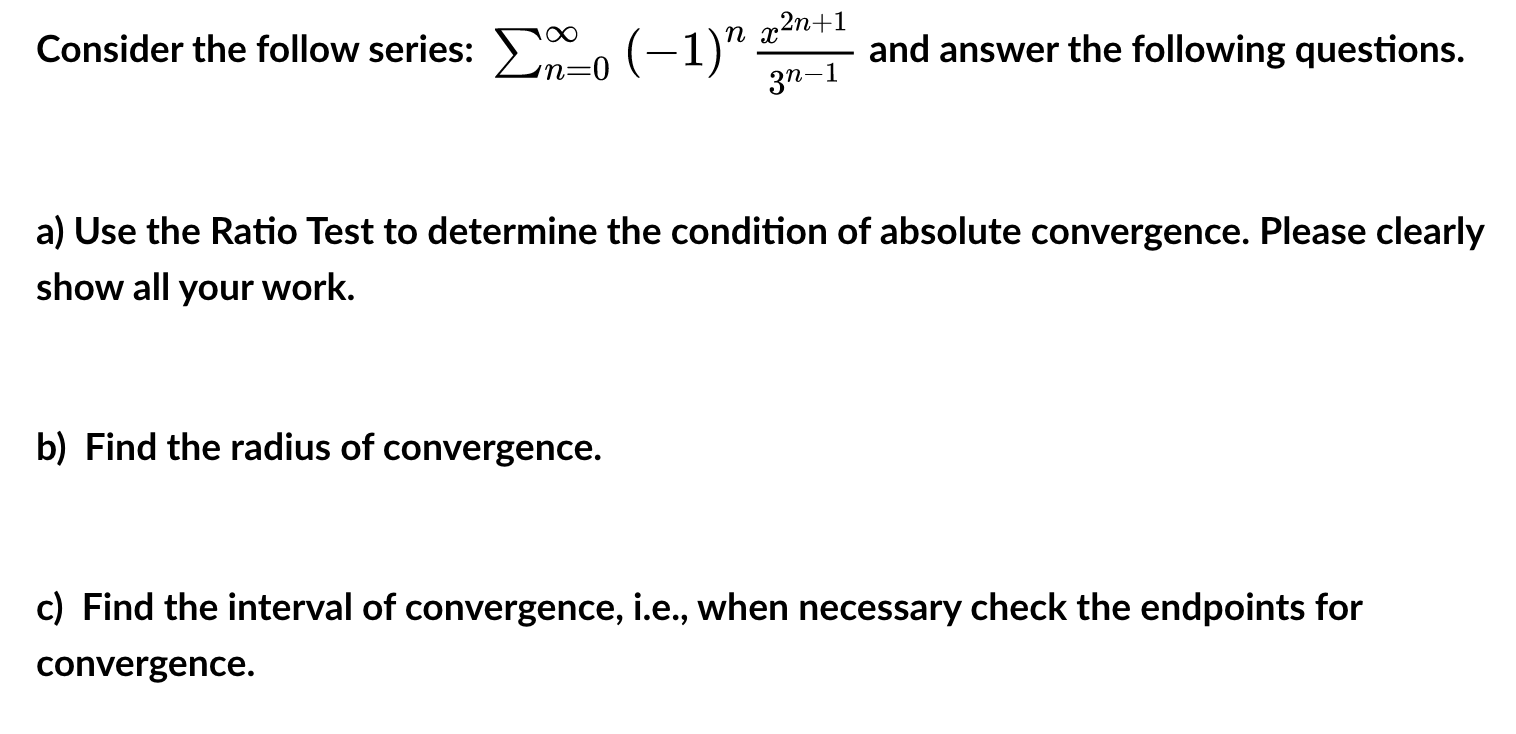 Consider the follow series: $\sum_{n=0}^{\infty} (-1)^n \frac{x^{2n+1}}{3^{n-1}}$ and answer the following questions.

a) Use the Ratio Test to determine the condition of absolute convergence. Please clearly show all your work.

b) Find the radius of convergence.

c) Find the interval of convergence, i.e., when necessary check the endpoints for convergence.